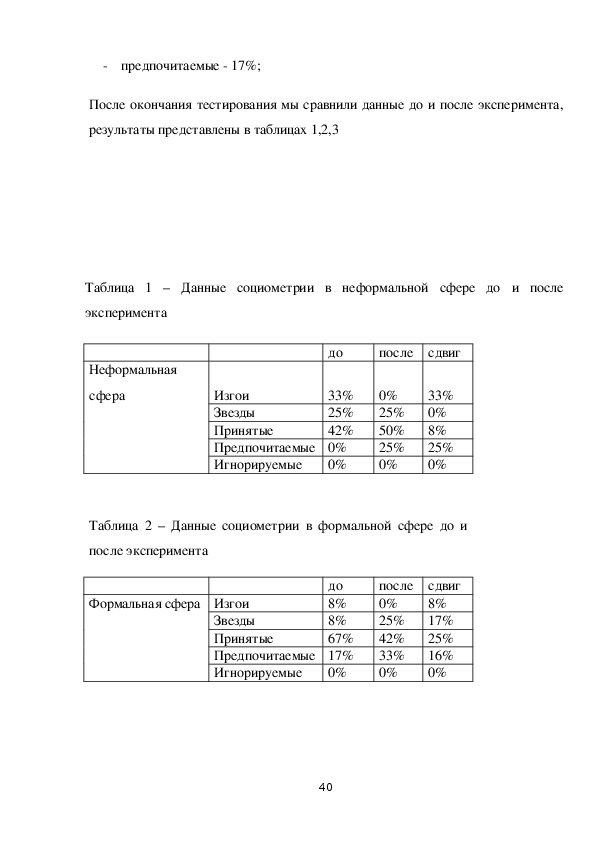 - предпочитаемые - 17%;

После окончания тестирования мы сравнили данные до и после эксперимента, результаты представлены в таблицах 1,2,3

Таблица 1 – Данные социометрии в неформальной сфере до и после эксперимента

| | | до | после | сдвиг |
|---|---|---|---|---|
| Неформальная сфера | Изгои | 33% | 0% | 33% |
| | Звезды | 25% | 25% | 0% |
| | Принятые | 42% | 50% | 8% |
| | Предпочитаемые | 0% | 25% | 25% |
| | Игнорируемые | 0% | 0% | 0% |

Таблица 2 – Данные социометрии в формальной сфере до и после эксперимента

| | | до | после | сдвиг |
|---|---|---|---|---|
| Формальная сфера | Изгои | 8% | 0% | 8% |
| | Звезды | 8% | 25% | 17% |
| | Принятые | 67% | 42% | 25% |
| | Предпочитаемые | 17% | 33% | 16% |
| | Игнорируемые | 0% | 0% | 0% |

40